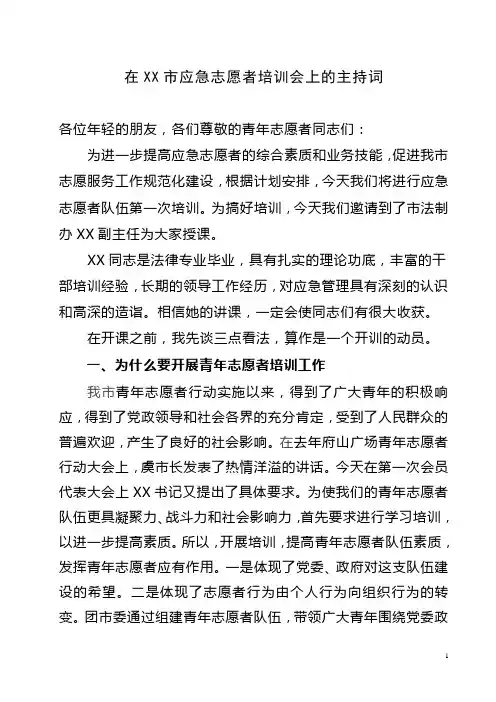 在 XX 市应急志愿者培训会上的主持词

各位年轻的朋友，各们尊敬的青年志愿者同志们：

为进一步提高应急志愿者的综合素质和业务技能，促进我市志愿服务工作规范化建设，根据计划安排，今天我们将进行应急志愿者队伍第一次培训。为搞好培训，今天我们邀请到了市法制办 XX 副主任为大家授课。

XX 同志是法律专业毕业，具有扎实的理论功底，丰富的干部培训经验，长期的领导工作经历，对应急管理具有深刻的认识和高深的造诣。相信她的讲课，一定会使同志们有很大收获。

在开课之前，我先谈三点看法，算作是一个开训的动员。

一、为什么要开展青年志愿者培训工作

我市青年志愿者行动实施以来，得到了广大青年的积极响应，得到了党政领导和社会各界的充分肯定，受到了人民群众的普遍欢迎，产生了良好的社会影响。在去年府山广场青年志愿者行动大会上，虞市长发表了热情洋溢的讲话。今天在第一次会员代表大会上 XX 书记又提出了具体要求。为使我们的青年志愿者队伍更具凝聚力、战斗力和社会影响力，首先要求进行学习培训，以进一步提高素质。所以，开展培训，提高青年志愿者队伍素质，发挥青年志愿者应有作用。一是体现了党委、政府对这支队伍建设的希望。二是体现了志愿者行为由个人行为向组织行为的转变。团市委通过组建青年志愿者队伍，带领广大青年围绕党委政

1